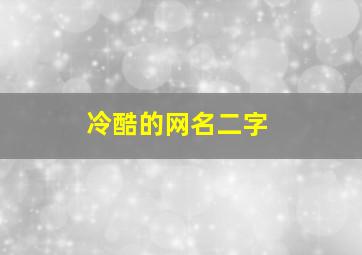 冷酷的网名二字